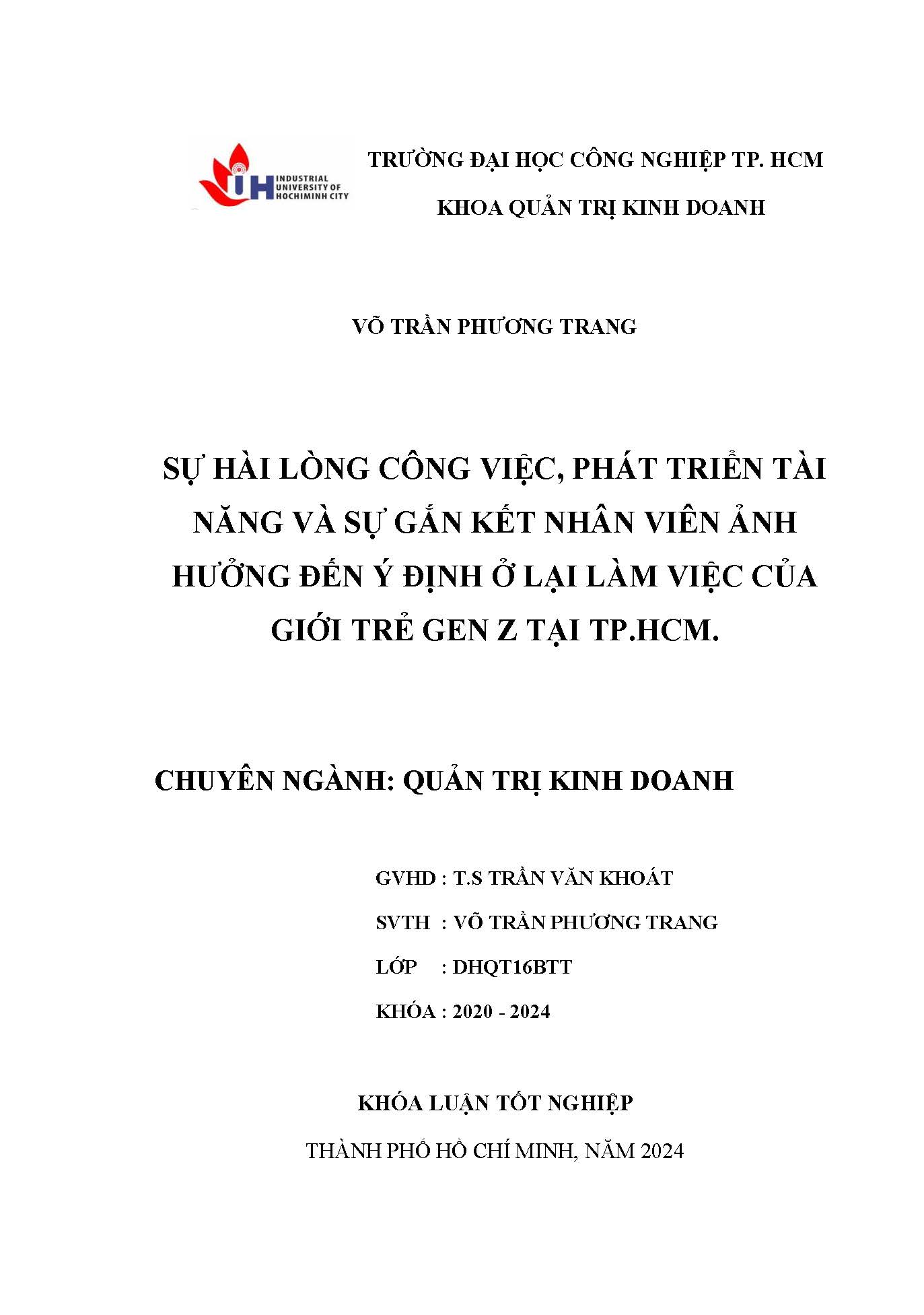 IUH INDUSTRIAL UNIVERSITY OF HOCHIMINH CITY

TRƯỜNG ĐẠI HỌC CÔNG NGHIỆP TP. HCM

KHOA QUẢN TRỊ KINH DOANH

VÕ TRẦN PHƯƠNG TRANG

SỰ HÀI LÒNG CÔNG VIỆC, PHÁT TRIỂN TÀI NĂNG VÀ SỰ GẮN KẾT NHÂN VIÊN ẢNH HƯỞNG ĐẾN Ý ĐỊNH Ở LẠI LÀM VIỆC CỦA GIỚI TRẺ GEN Z TẠI TP.HCM.

CHUYÊN NGÀNH: QUẢN TRỊ KINH DOANH

GVHD : T.S TRẦN VĂN KHOÁT

SVTH : VÕ TRẦN PHƯƠNG TRANG

LỚP : DHQT16BTT

KHÓA : 2020 - 2024

KHÓA LUẬN TỐT NGHIỆP

THÀNH PHỐ HỒ CHÍ MINH, NĂM 2024